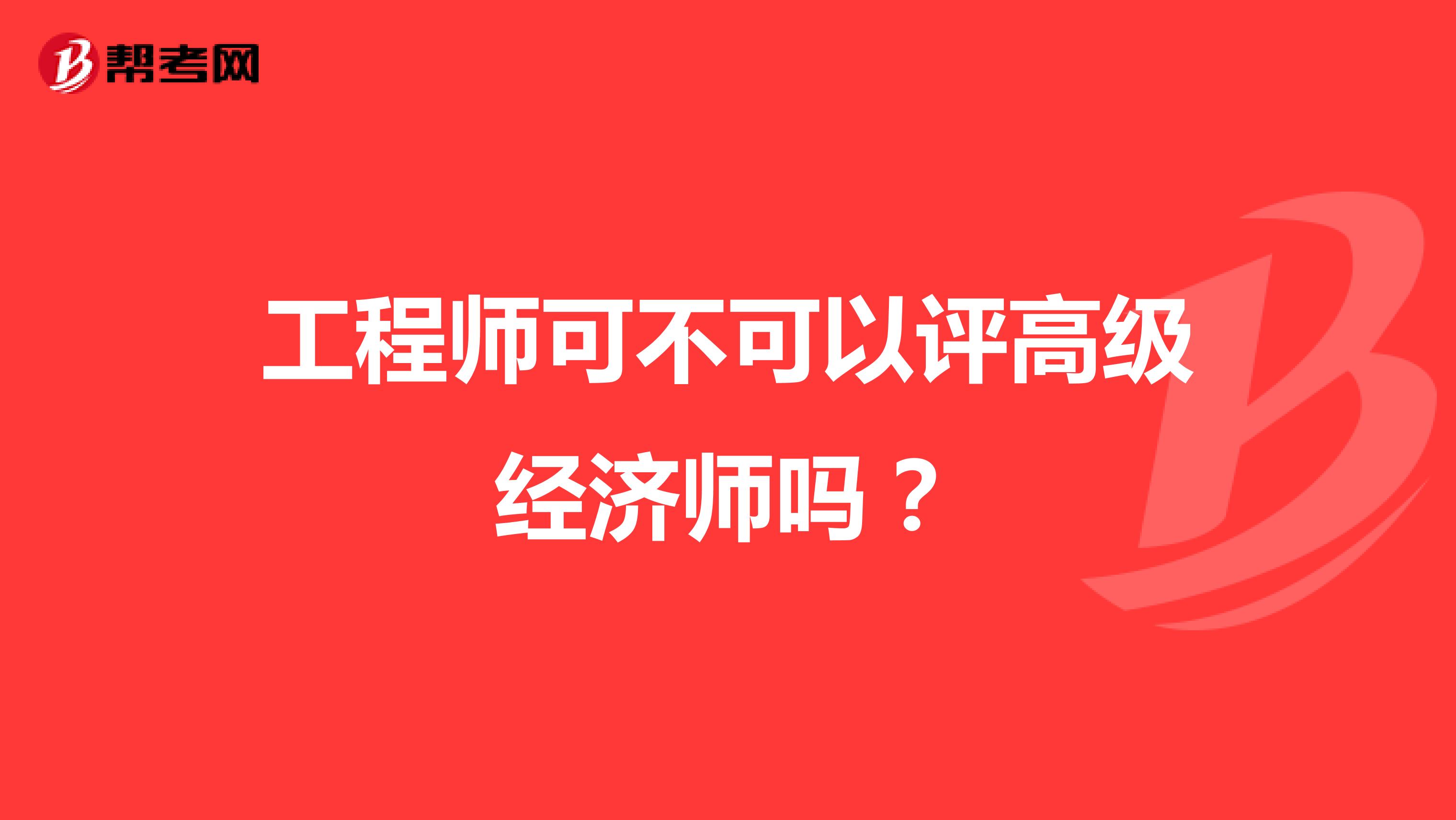 帮考网

工程师可不可以评高级经济师吗？